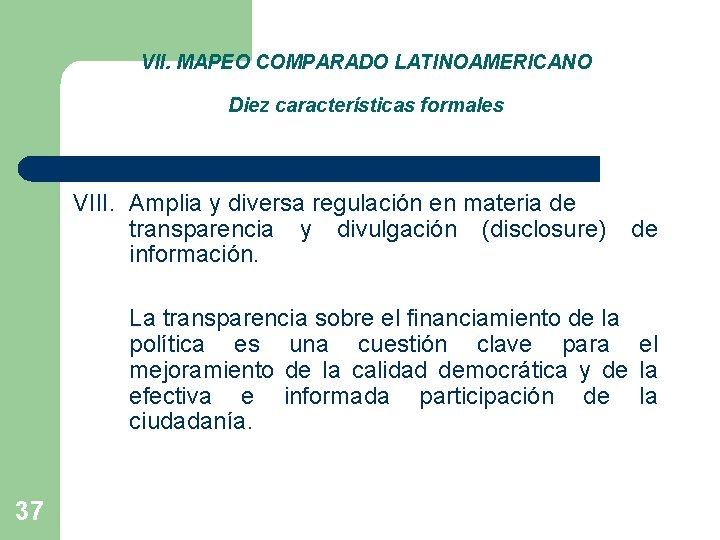 VII. MAPEO COMPARADO LATINOAMERICANO

Diez características formales

VIII. Amplia y diversa regulación en materia de transparencia y divulgación (disclosure) de información.

La transparencia sobre el financiamiento de la política es una cuestión clave para el mejoramiento de la calidad democrática y de la efectiva e informada participación de la ciudadanía.

37